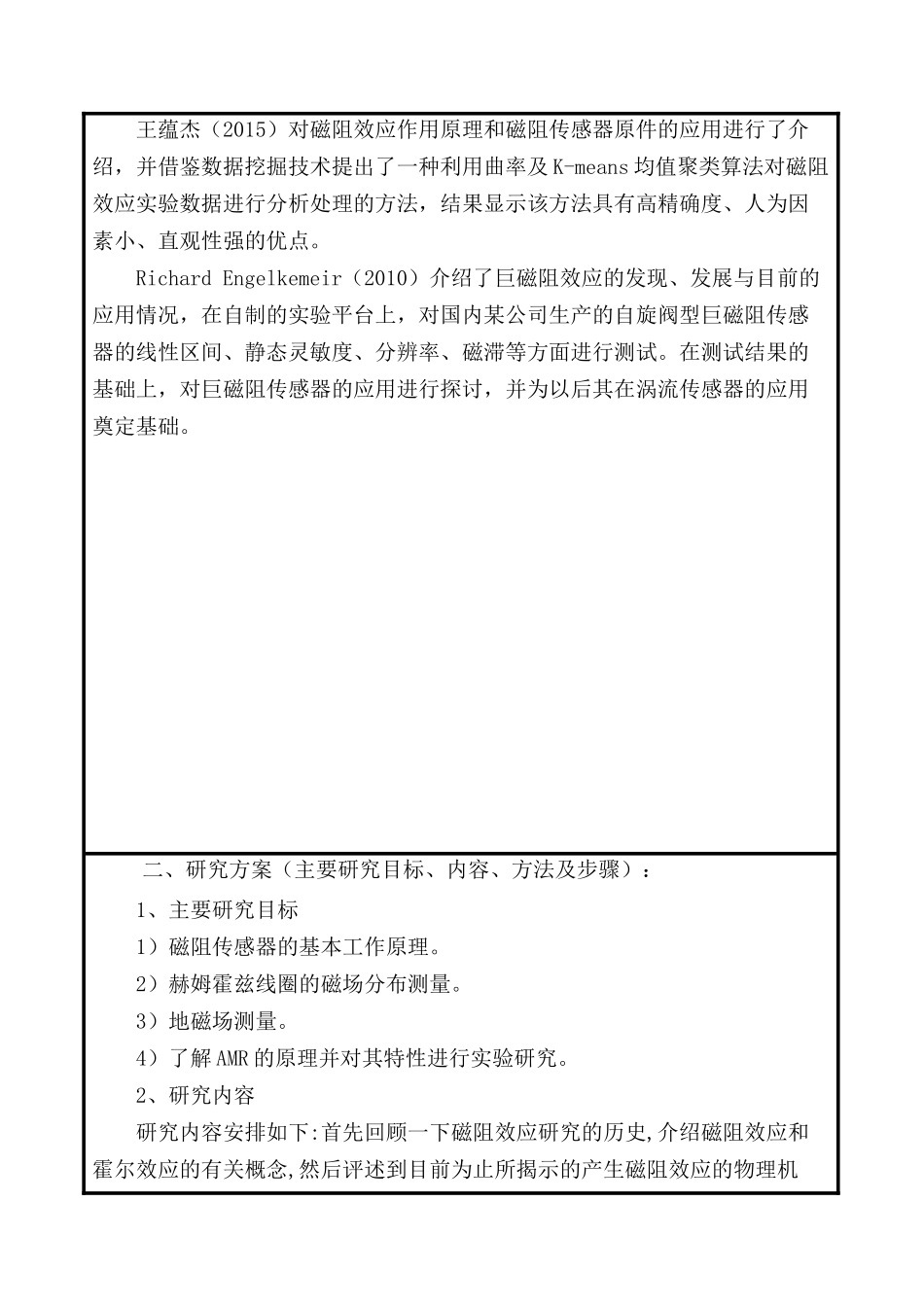 王蕴杰（2015）对磁阻效应作用原理和磁阻传感器原件的应用进行了介绍，并借鉴数据挖掘技术提出了一种利用曲率及K-means均值聚类算法对磁阻效应实验数据进行分析处理的方法，结果显示该方法具有高精确度、人为因素小、直观性强的优点。

Richard Engelkemeir（2010）介绍了巨磁阻效应的发现、发展与目前的应用情况，在自制的实验平台上，对国内某公司生产的自旋阀型巨磁阻传感器的线性区间、静态灵敏度、分辨率、磁滞等方面进行测试。在测试结果的基础上，对巨磁阻传感器的应用进行探讨，并为以后其在涡流传感器的应用奠定基础。

二、研究方案（主要研究目标、内容、方法及步骤）：

1、主要研究目标

1）磁阻传感器的基本工作原理。

2）赫姆霍兹线圈的磁场分布测量。

3）地磁场测量。

4）了解AMR的原理并对其特性进行实验研究。

2、研究内容

研究内容安排如下:首先回顾一下磁阻效应研究的历史,介绍磁阻效应和霍尔效应的有关概念,然后评述到目前为止所揭示的产生磁阻效应的物理机